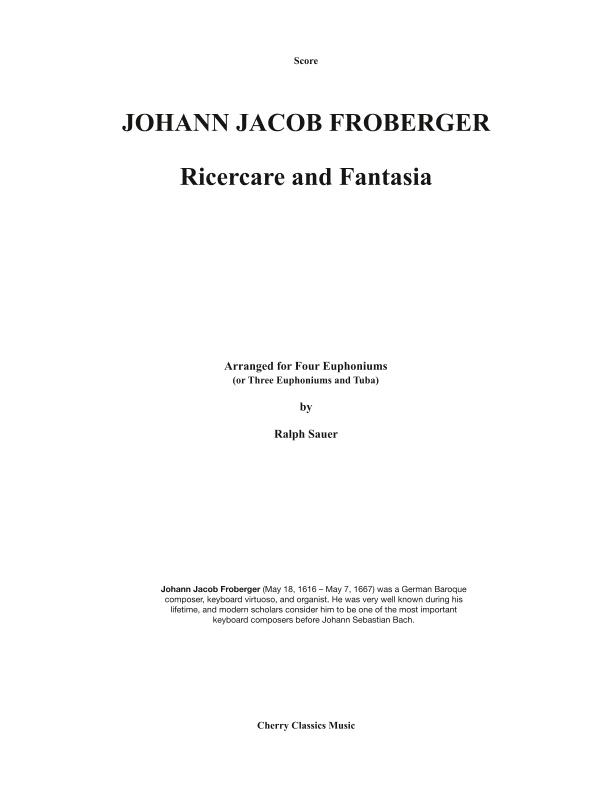 Score

JOHANN JACOB FROBERGER

Ricercare and Fantasia

Arranged for Four Euphoniums
(or Three Euphoniums and Tuba)

by

Ralph Sauer

Johann Jacob Froberger (May 18, 1616 – May 7, 1667) was a German Baroque composer, keyboard virtuoso, and organist. He was very well known during his lifetime, and modern scholars consider him to be one of the most important keyboard composers before Johann Sebastian Bach.

Cherry Classics Music